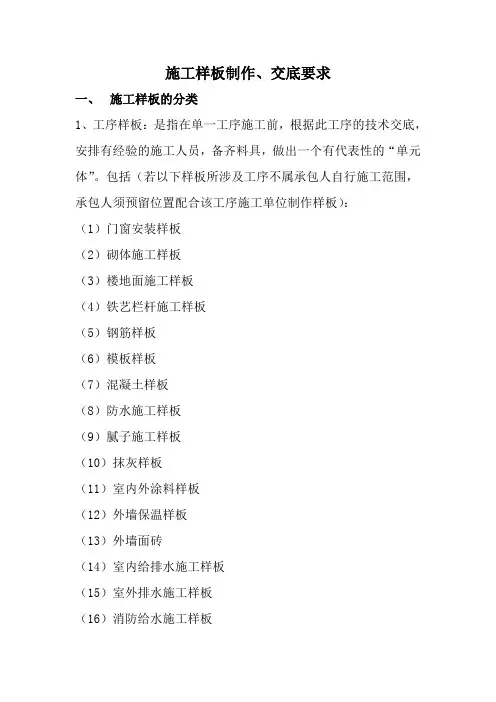 施工样板制作、交底要求

一、 施工样板的分类

1、工序样板：是指在单一工序施工前，根据此工序的技术交底，安排有经验的施工人员，备齐料具，做出一个有代表性的“单元体”。包括（若以下样板所涉及工序不属承包人自行施工范围，承包人须预留位置配合该工序施工单位制作样板）：

（1）门窗安装样板

（2）砌体施工样板

（3）楼地面施工样板

（4）铁艺栏杆施工样板

（5）钢筋样板

（6）模板样板

（7）混凝土样板

（8）防水施工样板

（9）腻子施工样板

（10）抹灰样板

（11）室内外涂料样板

（12）外墙保温样板

（13）外墙面砖

（14）室内给排水施工样板

（15）室外排水施工样板

（16）消防给水施工样板